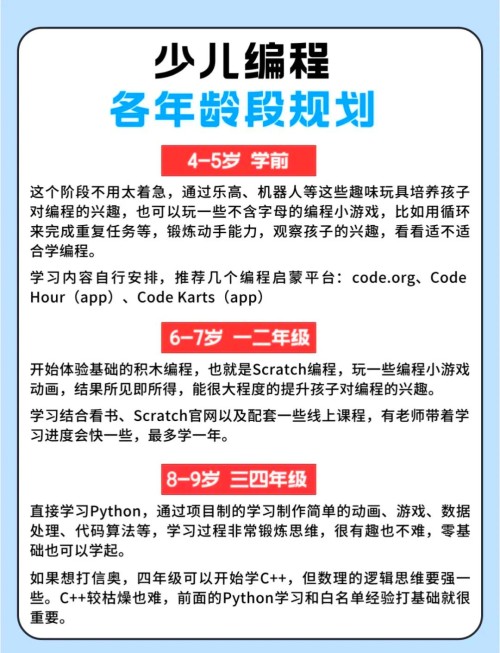 少儿编程
各年龄段规划

4-5岁 学前

这个阶段不用太着急，通过乐高、机器人等这些趣味玩具培养孩子对编程的兴趣，也可以玩一些不含字母的编程小游戏，比如用循环来完成重复任务等，锻炼动手能力，观察孩子的兴趣，看看适不适合学编程。

学习内容自行安排，推荐几个编程启蒙平台：code.org、Code Hour（app）、Code Karts（app）

6-7岁 一二年级

开始体验基础的积木编程，也就是Scratch编程，玩一些编程小游戏动画，结果所见即所得，能很大程度的提升孩子对编程的兴趣。

学习结合看书、Scratch官网以及配套一些线上课程，有老师带着学习进度会快一些，最多学一年。

8-9岁 三四年级

直接学习Python，通过项目制的学习制作简单的动画、游戏、数据处理、代码算法等，学习过程非常锻炼思维，很有趣也不难，零基础也可以学起。

如果想打信奥，四年级可以开始学C++，但数理的逻辑思维要强一些。C++较枯燥也难，前面的Python学习和白名单经验打基础就很重要。